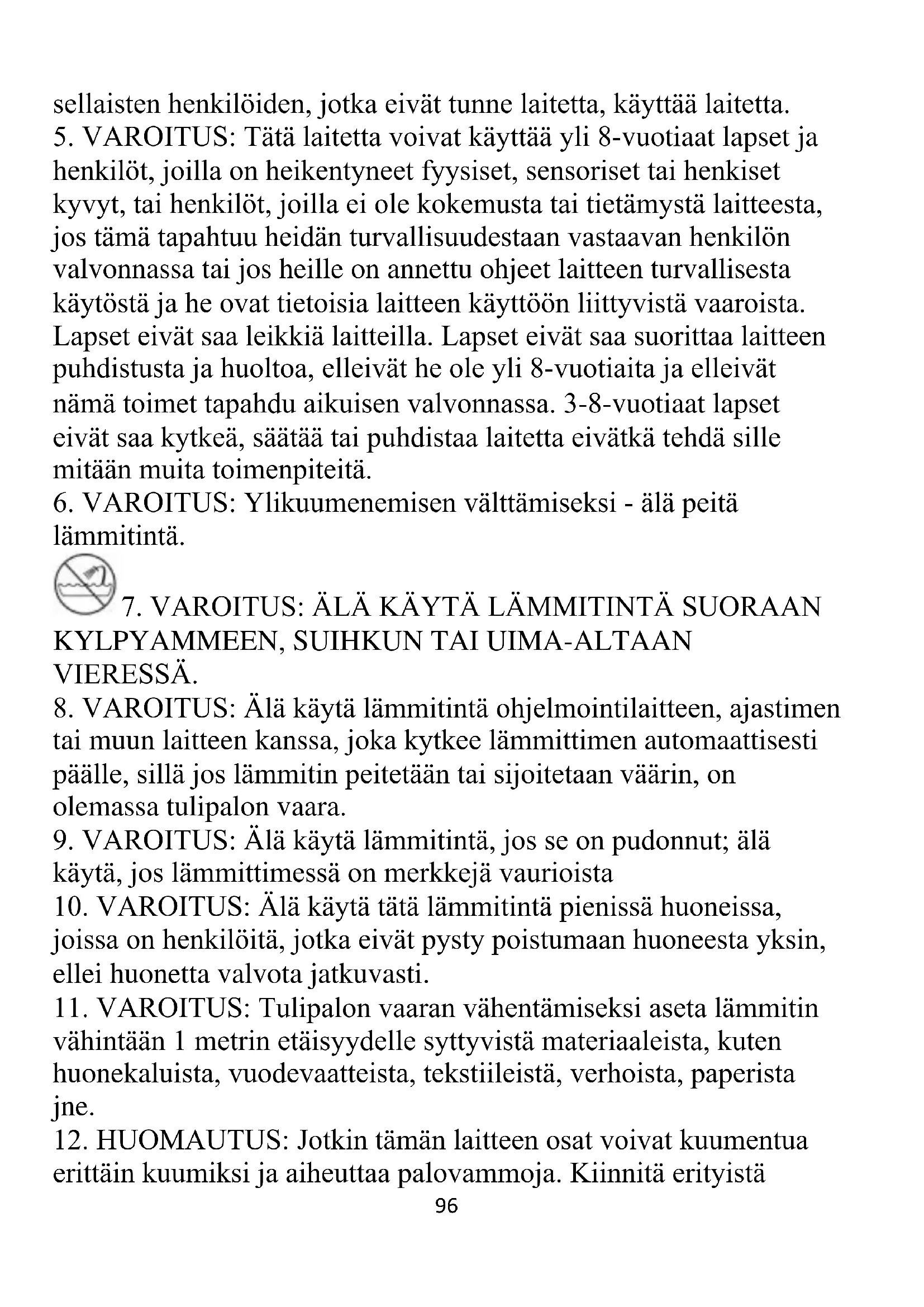 sellaisten henkilöiden, jotka eivät tunne laitetta, käyttää laitetta.
5. VAROITUS: Tätä laitetta voivat käyttää yli 8-vuotiaat lapset ja henkilöt, joilla on heikentyneet fyysiset, sensoriset tai henkiset kyvyt, tai henkilöt, joilla ei ole kokemusta tai tietämystä laitteesta, jos tämä tapahtuu heidän turvallisuudestaan vastaavan henkilön valvonnassa tai jos heille on annettu ohjeet laitteen turvallisesta käytöstä ja he ovat tietoisia laitteen käyttöön liittyvistä vaaroista. Lapset eivät saa leikkiä laitteilla. Lapset eivät saa suorittaa laitteen puhdistusta ja huoltoa, elleivät he ole yli 8-vuotiaita ja elleivät nämä toimet tapahdu aikuisen valvonnassa. 3-8-vuotiaat lapset eivät saa kytkeä, säätää tai puhdistaa laitetta eivätkä tehdä sille mitään muita toimenpiteitä.
6. VAROITUS: Ylikuumenemisen välttämiseksi - älä peitä lämmitintä.
7. VAROITUS: ÄLÄ KÄYTÄ LÄMMITINTÄ SUORAAN KYLPYAMMEEN, SUIHKUN TAI UIMA-ALTAAN VIERESSÄ.
8. VAROITUS: Älä käytä lämmitintä ohjelmointilaitteen, ajastimen tai muun laitteen kanssa, joka kytkee lämmittimen automaattisesti päälle, sillä jos lämmitin peitetään tai sijoitetaan väärin, on olemassa tulipalon vaara.
9. VAROITUS: Älä käytä lämmitintä, jos se on pudonnut; älä käytä, jos lämmittimessä on merkkejä vaurioista
10. VAROITUS: Älä käytä tätä lämmitintä pienissä huoneissa, joissa on henkilöitä, jotka eivät pysty poistumaan huoneesta yksin, ellei huonetta valvota jatkuvasti.
11. VAROITUS: Tulipalon vaaran vähentämiseksi aseta lämmitin vähintään 1 metrin etäisyydelle syttyvistä materiaaleista, kuten huonekaluista, vuodevaatteista, tekstiileistä, verhoista, paperista jne.
12. HUOMAUTUS: Jotkin tämän laitteen osat voivat kuumentua erittäin kuumiksi ja aiheuttaa palovammoja. Kiinnitä erityistä
96